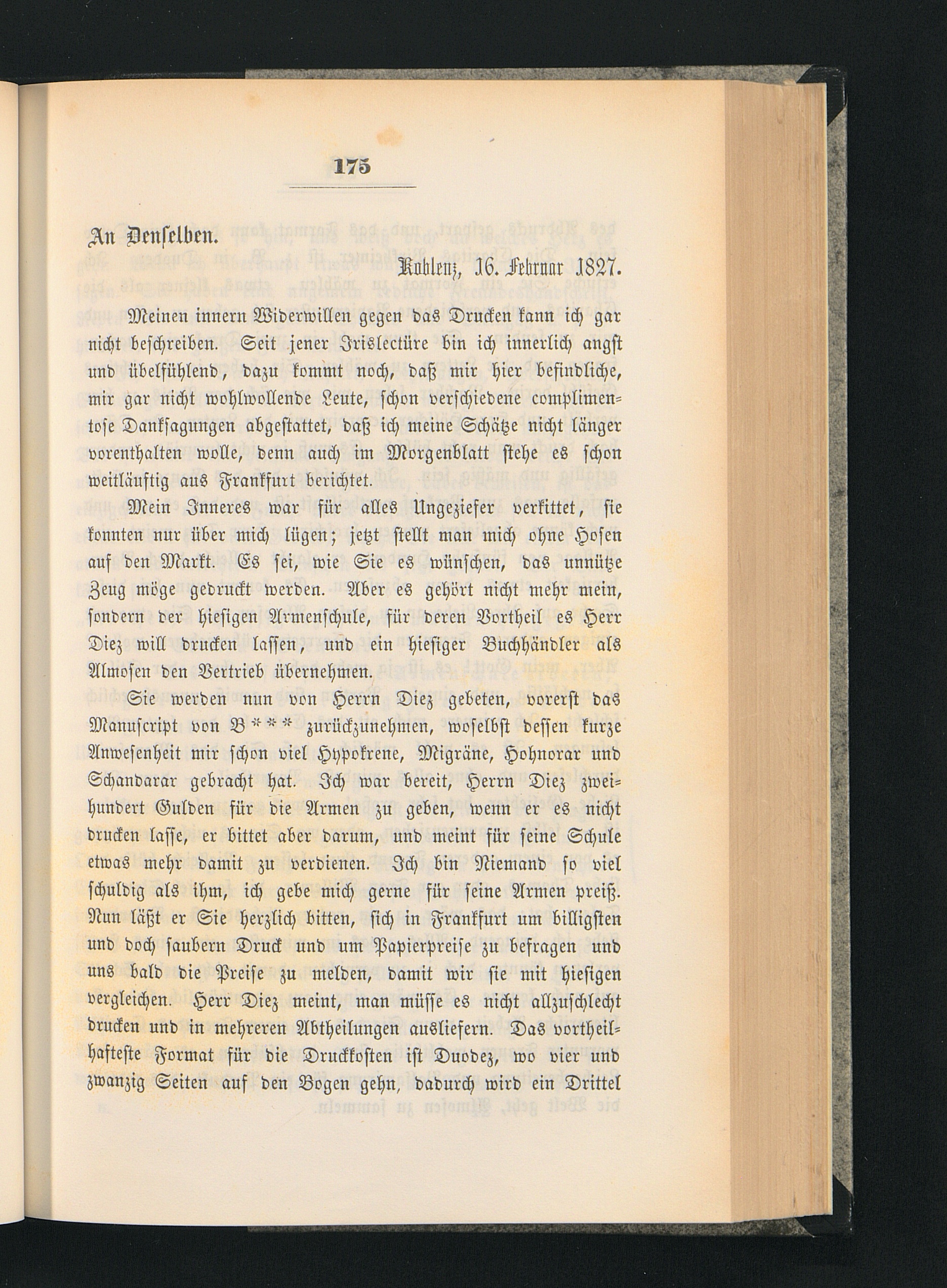 175

An Denselben.

Koblenz, 16. Februar 1827.

Meinen innern Widerwillen gegen das Drucken kann ich gar nicht beschreiben. Seit jener Irislectüre bin ich innerlich angst und übelfühlend, dazu kommt noch, daß mir hier befindliche, mir gar nicht wohlwollende Leute, schon verschiedene complimentose Danksagungen abgestattet, daß ich meine Schätze nicht länger vorenthalten wolle, denn auch im Morgenblatt stehe es schon weitläuftig aus Frankfurt berichtet.

Mein Inneres war für alles Ungeziefer verkittet, sie konnten nur über mich lügen; jetzt stellt man mich ohne Hosen auf den Markt. Es sei, wie Sie es wünschen, das unnütze Zeug möge gedruckt werden. Aber es gehört nicht mehr mein, sondern der hiesigen Armenschule, für deren Vortheil es Herr Diez will drucken lassen, und ein hiesiger Buchhändler als Almosen den Vertrieb übernehmen.

Sie werden nun von Herrn Diez gebeten, vorerst das Manuscript von B*** zurückzunehmen, woselbst dessen kurze Anwesenheit mir schon viel Hypokrene, Migräne, Hohnorar und Schandarar gebracht hat. Ich war bereit, Herrn Diez zweihundert Gulden für die Armen zu geben, wenn er es nicht drucken lasse, er bittet aber darum, und meint für seine Schule etwas mehr damit zu verdienen. Ich bin Niemand so viel schuldig als ihm, ich gebe mich gerne für seine Armen preiß. Nun läßt er Sie herzlich bitten, sich in Frankfurt um billigsten und doch saubern Druck und um Papierpreise zu befragen und uns bald die Preise zu melden, damit wir sie mit hiesigen vergleichen. Herr Diez meint, man müsse es nicht allzuschlecht drucken und in mehreren Abtheilungen ausliefern. Das vortheilhafteste Format für die Druckkosten ist Duodez, wo vier und zwanzig Seiten auf den Bogen gehn, dadurch wird ein Drittel